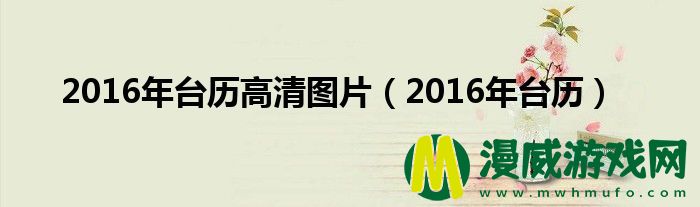 2016年台历高清图片（2016年台历）

M 漫威游戏网
www.mwhmufo.com